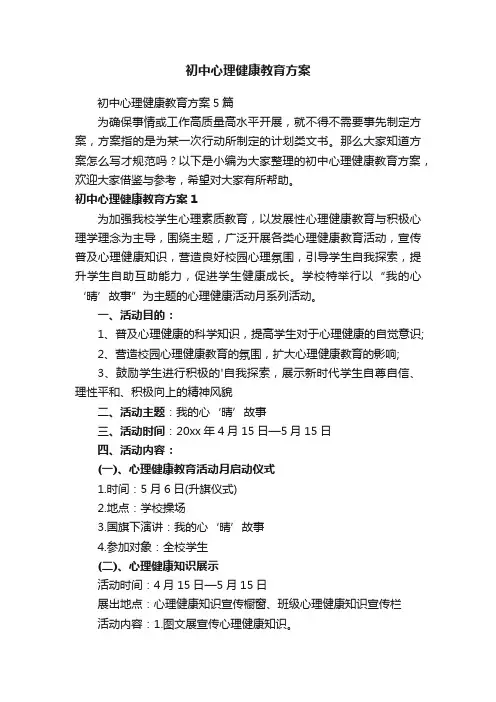 初中心理健康教育方案

初中心理健康教育方案5篇

为确保事情或工作高质量高水平开展，就不得不需要事先制定方案，方案指的是为某一次行动所制定的计划类文书。那么大家知道方案怎么写才规范吗？以下是小编为大家整理的初中心理健康教育方案，欢迎大家借鉴与参考，希望对大家有所帮助。

初中心理健康教育方案1

为加强我校学生心理素质教育，以发展性心理健康教育与积极心理学理念为主导，围绕主题，广泛开展各类心理健康教育活动，宣传普及心理健康知识，营造良好校园心理氛围，引导学生自我探索，提升学生自助互助能力，促进学生健康成长。学校特举行以“我的心‘晴’故事”为主题的心理健康活动月系列活动。

一、活动目的：

1、普及心理健康的科学知识，提高学生对于心理健康的自觉意识;

2、营造校园心理健康教育的氛围，扩大心理健康教育的影响;

3、鼓励学生进行积极的'自我探索，展示新时代学生自尊自信、理性平和、积极向上的精神风貌

二、活动主题：我的心‘晴’故事

三、活动时间：20xx年4月15日—5月15日

四、活动内容：

(一)、心理健康教育活动月启动仪式

1.时间：5月6日(升旗仪式)

2.地点：学校操场

3.国旗下演讲：我的心‘晴’故事

4.参加对象：全校学生

(二)、心理健康知识展示

活动时间：4月15日—5月15日

展出地点：心理健康知识宣传橱窗、班级心理健康知识宣传栏

活动内容：1.图文展宣传心理健康知识。